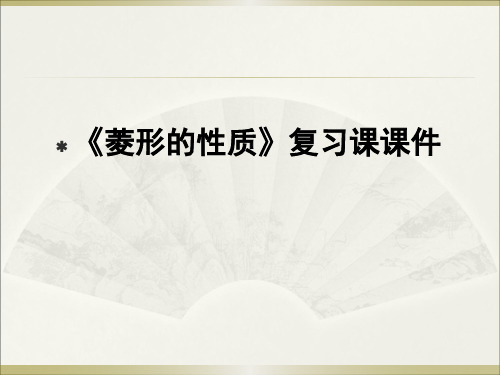 * 《菱形的性质》复习课课件